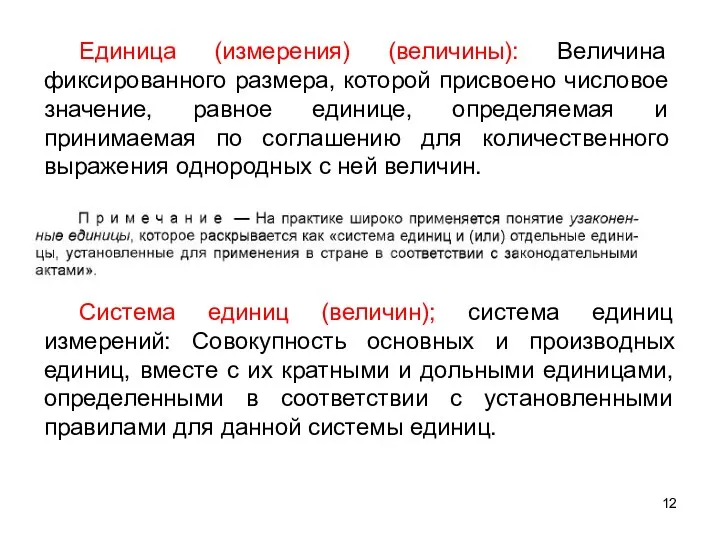 Единица (измерения) (величины): Величина фиксированного размера, которой присвоено числовое значение, равное единице, определяемая и принимаемая по соглашению для количественного выражения однородных с ней величин.

Примечание — На практике широко применяется понятие узаконенные единицы, которое раскрывается как «система единиц и (или) отдельные единицы, установленные для применения в стране в соответствии с законодательными актами».

Система единиц (величин); система единиц измерений: Совокупность основных и производных единиц, вместе с их кратными и дольными единицами, определенными в соответствии с установленными правилами для данной системы единиц.

12